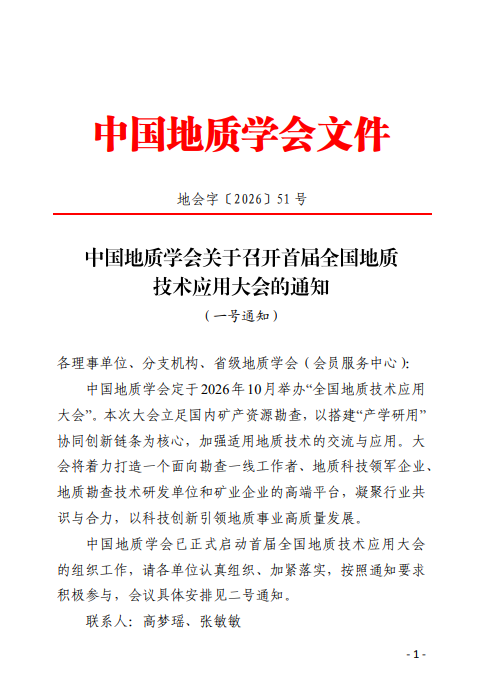 中国地质学会文件

地会字〔2026〕51号

中国地质学会关于召开首届全国地质技术应用大会的通知

（一号通知）

各理事单位、分支机构、省级地质学会（会员服务中心）:

中国地质学会定于2026年10月举办“全国地质技术应用大会”。本次大会立足国内矿产资源勘查，以搭建“产学研用”协同创新链条为核心，加强适用地质技术的交流与应用。大会将着力打造一个面向勘查一线工作者、地质科技领军企业、地质勘查技术研发单位和矿业企业的高端平台，凝聚行业共识与合力，以科技创新引领地质事业高质量发展。

中国地质学会已正式启动首届全国地质技术应用大会的组织工作，请各单位认真组织、加紧落实，按照通知要求积极参与，会议具体安排见二号通知。

联系人：高梦瑶、张敏敏

- 1 -